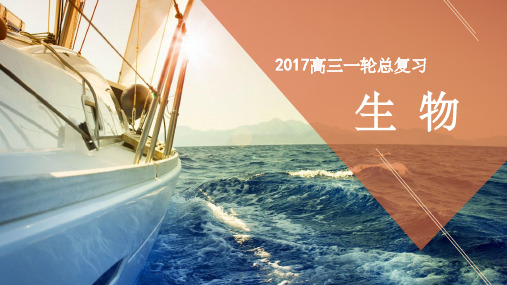 2017高三一轮总复习

生 物